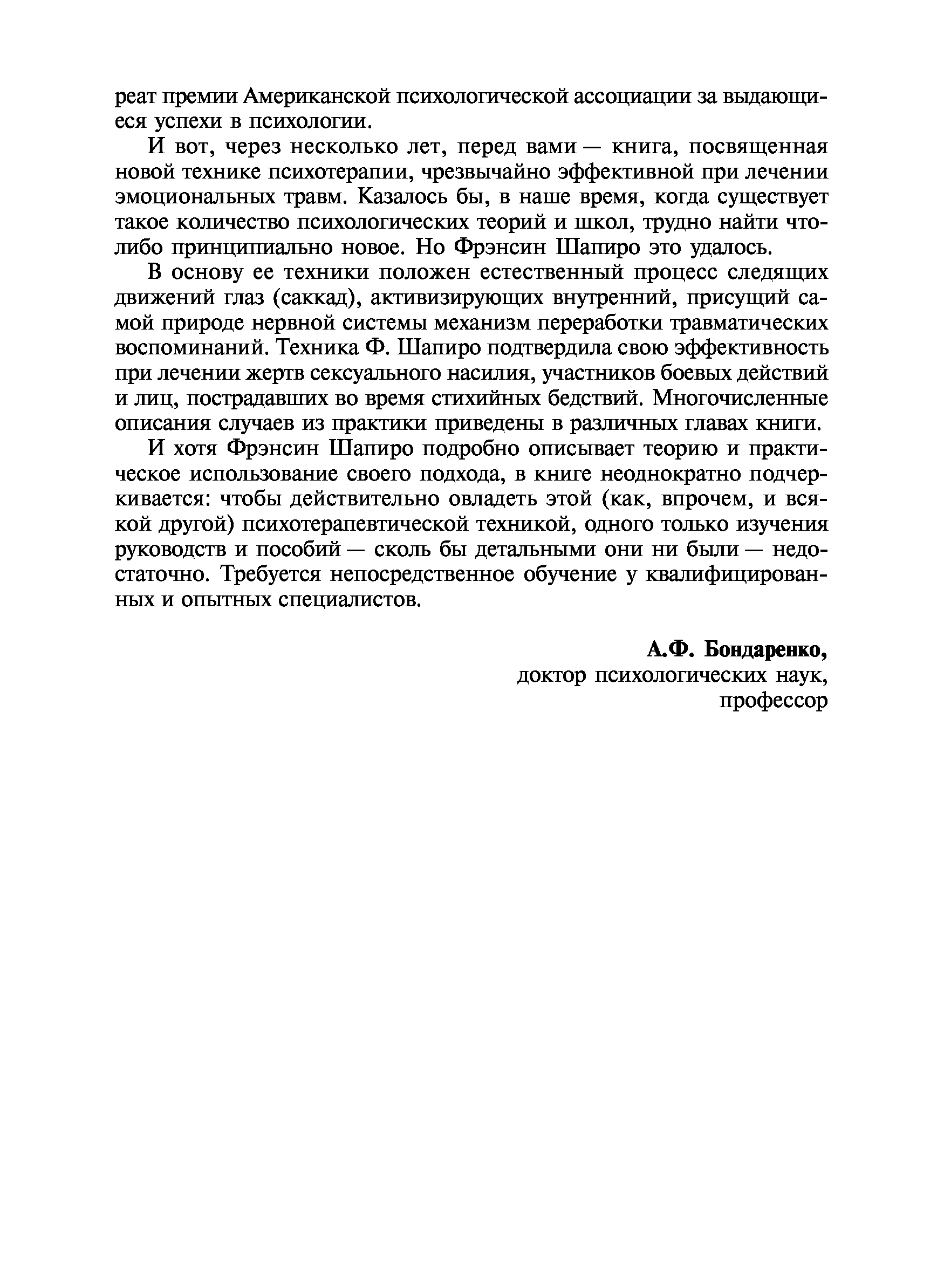 реат премии Американской психологической ассоциации за выдающиеся успехи в психологии.

И вот, через несколько лет, перед вами — книга, посвященная новой технике психотерапии, чрезвычайно эффективной при лечении эмоциональных травм. Казалось бы, в наше время, когда существует такое количество психологических теорий и школ, трудно найти что-либо принципиально новое. Но Фрэнсин Шапиро это удалось.

В основу ее техники положен естественный процесс следящих движений глаз (саккад), активизирующих внутренний, присущий самой природе нервной системы механизм переработки травматических воспоминаний. Техника Ф. Шапиро подтвердила свою эффективность при лечении жертв сексуального насилия, участников боевых действий и лиц, пострадавших во время стихийных бедствий. Многочисленные описания случаев из практики приведены в различных главах книги.

И хотя Фрэнсин Шапиро подробно описывает теорию и практическое использование своего подхода, в книге неоднократно подчеркивается: чтобы действительно овладеть этой (как, впрочем, и всякой другой) психотерапевтической техникой, одного только изучения руководств и пособий — сколь бы детальными они ни были — недостаточно. Требуется непосредственное обучение у квалифицированных и опытных специалистов.

А.Ф. Бондаренко,
доктор психологических наук,
профессор